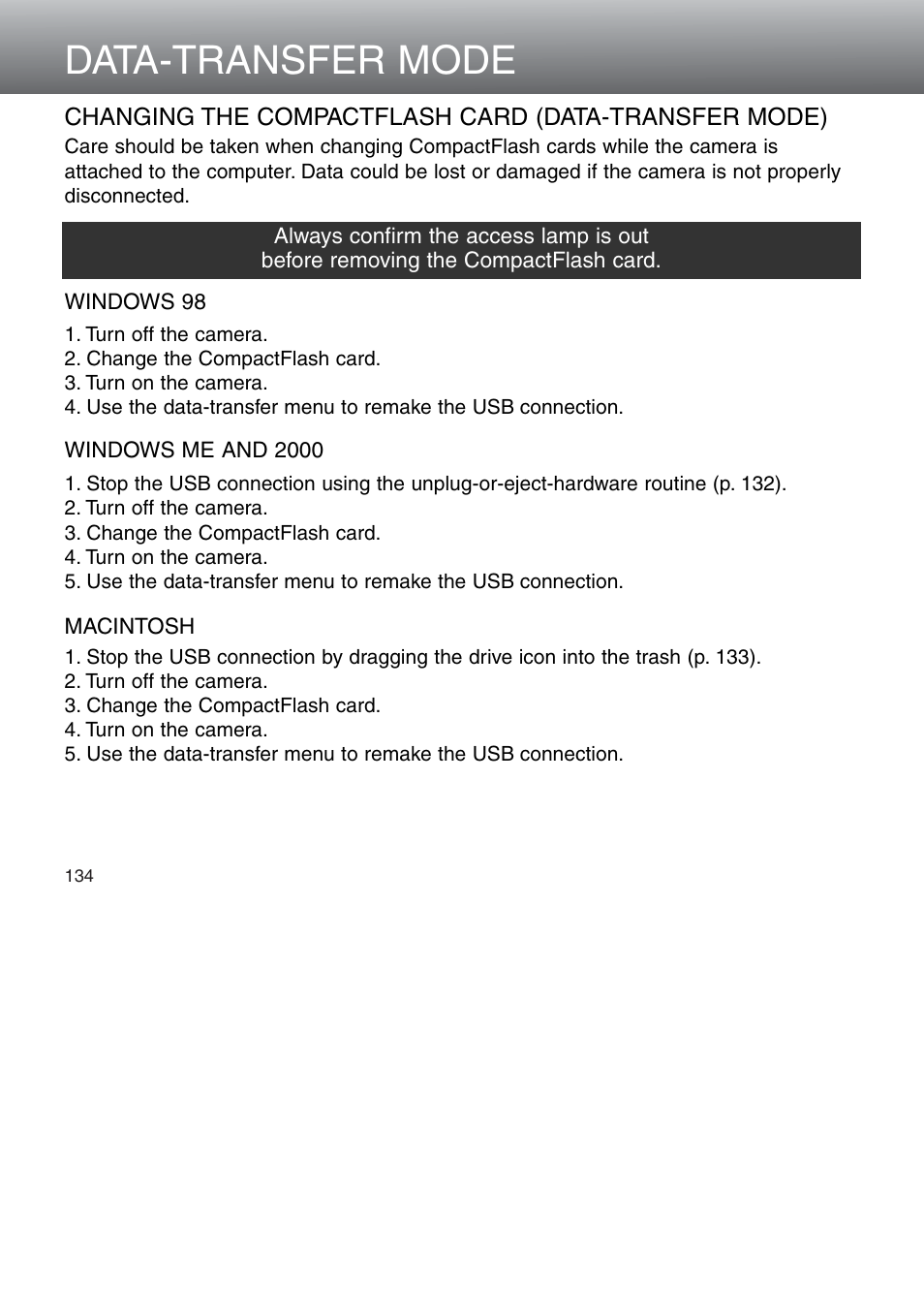 DATA-TRANSFER MODE

CHANGING THE COMPACTFLASH CARD (DATA-TRANSFER MODE)

Care should be taken when changing CompactFlash cards while the camera is attached to the computer. Data could be lost or damaged if the camera is not properly disconnected.

Always confirm the access lamp is out before removing the CompactFlash card.

WINDOWS 98

1. Turn off the camera.
2. Change the CompactFlash card.
3. Turn on the camera.
4. Use the data-transfer menu to remake the USB connection.

WINDOWS ME AND 2000

1. Stop the USB connection using the unplug-or-eject-hardware routine (p. 132).
2. Turn off the camera.
3. Change the CompactFlash card.
4. Turn on the camera.
5. Use the data-transfer menu to remake the USB connection.

MACINTOSH

1. Stop the USB connection by dragging the drive icon into the trash (p. 133).
2. Turn off the camera.
3. Change the CompactFlash card.
4. Turn on the camera.
5. Use the data-transfer menu to remake the USB connection.

134